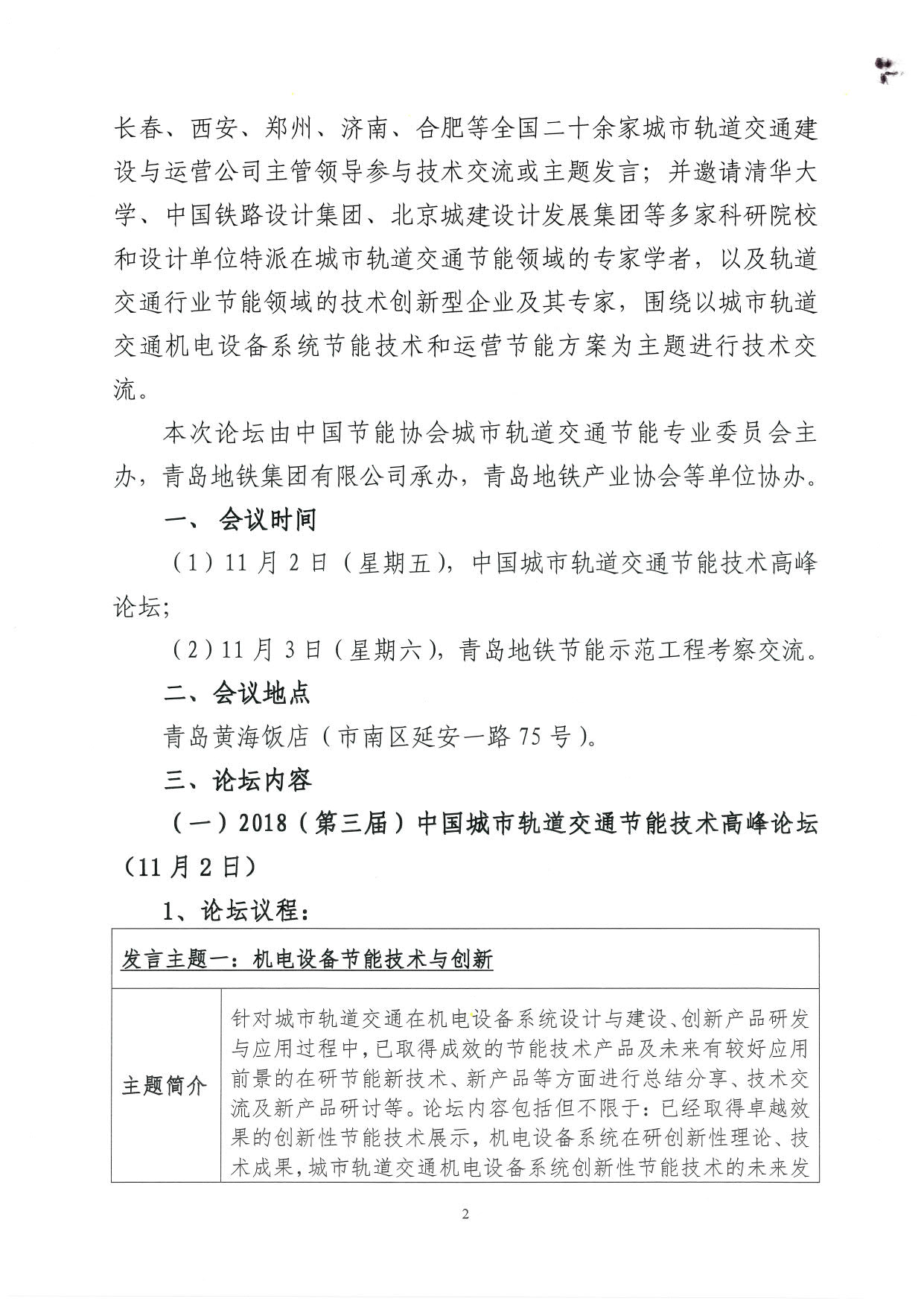 长春、西安、郑州、济南、合肥等全国二十余家城市轨道交通建设与运营公司主管领导参与技术交流或主题发言；并邀请清华大学、中国铁路设计集团、北京城建设计发展集团等多家科研院校和设计单位特派在城市轨道交通节能领域的专家学者，以及轨道交通行业节能领域的技术创新型企业及其专家，围绕以城市轨道交通机电设备系统节能技术和运营节能方案为主题进行技术交流。

本次论坛由中国节能协会城市轨道交通节能专业委员会主办，青岛地铁集团有限公司承办，青岛地铁产业协会等单位协办。

一、 会议时间

（1）11 月 2 日（星期五），中国城市轨道交通节能技术高峰论坛；

（2）11 月 3 日（星期六），青岛地铁节能示范工程考察交流。

二、会议地点

青岛黄海饭店（市南区延安一路 75 号）。

三、论坛内容

（一）2018（第三届）中国城市轨道交通节能技术高峰论坛（11 月 2 日）

1、论坛议程：

| 发言主题一：机电设备节能技术与创新 | |
|---|---|
| 主题简介 | 针对城市轨道交通在机电设备系统设计与建设、创新产品研发与应用过程中，已取得成效的节能技术产品及未来有较好应用前景的在研节能新技术、新产品等方面进行总结分享、技术交流及新产品研讨等。论坛内容包括但不限于：已经取得卓越效果的创新性节能技术展示，机电设备系统在研创新性理论、技术成果，城市轨道交通机电设备系统创新性节能技术的未来发 |

2